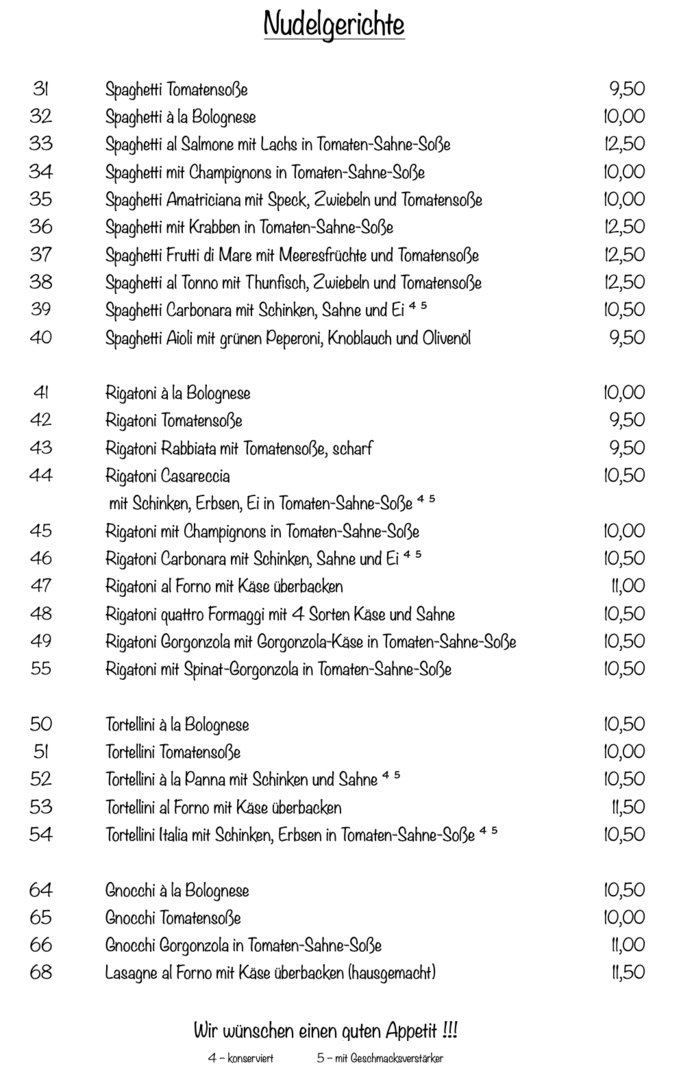 Nudelgerichte

| | | |
|---|---|---|
| 31 | Spaghetti Tomatensoße | 9,50 |
| 32 | Spaghetti à la Bolognese | 10,00 |
| 33 | Spaghetti al Salmone mit Lachs in Tomaten-Sahne-Soße | 12,50 |
| 34 | Spaghetti mit Champignons in Tomaten-Sahne-Soße | 10,00 |
| 35 | Spaghetti Amatriciana mit Speck, Zwiebeln und Tomatensoße | 10,00 |
| 36 | Spaghetti mit Krabben in Tomaten-Sahne-Soße | 12,50 |
| 37 | Spaghetti Frutti di Mare mit Meeresfrüchte und Tomatensoße | 12,50 |
| 38 | Spaghetti al Tonno mit Thunfisch, Zwiebeln und Tomatensoße | 12,50 |
| 39 | Spaghetti Carbonara mit Schinken, Sahne und Ei $^{4\ 5}$ | 10,50 |
| 40 | Spaghetti Aioli mit grünen Peperoni, Knoblauch und Olivenöl | 9,50 |
| 41 | Rigatoni à la Bolognese | 10,00 |
| 42 | Rigatoni Tomatensoße | 9,50 |
| 43 | Rigatoni Rabbiata mit Tomatensoße, scharf | 9,50 |
| 44 | Rigatoni Casareccia mit Schinken, Erbsen, Ei in Tomaten-Sahne-Soße $^{4\ 5}$ | 10,50 |
| 45 | Rigatoni mit Champignons in Tomaten-Sahne-Soße | 10,00 |
| 46 | Rigatoni Carbonara mit Schinken, Sahne und Ei $^{4\ 5}$ | 10,50 |
| 47 | Rigatoni al Forno mit Käse überbacken | 11,00 |
| 48 | Rigatoni quattro Formaggi mit 4 Sorten Käse und Sahne | 10,50 |
| 49 | Rigatoni Gorgonzola mit Gorgonzola-Käse in Tomaten-Sahne-Soße | 10,50 |
| 55 | Rigatoni mit Spinat-Gorgonzola in Tomaten-Sahne-Soße | 10,50 |
| 50 | Tortellini à la Bolognese | 10,50 |
| 51 | Tortellini Tomatensoße | 10,00 |
| 52 | Tortellini à la Panna mit Schinken und Sahne $^{4\ 5}$ | 10,50 |
| 53 | Tortellini al Forno mit Käse überbacken | 11,50 |
| 54 | Tortellini Italia mit Schinken, Erbsen in Tomaten-Sahne-Soße $^{4\ 5}$ | 10,50 |
| 64 | Gnocchi à la Bolognese | 10,50 |
| 65 | Gnocchi Tomatensoße | 10,00 |
| 66 | Gnocchi Gorgonzola in Tomaten-Sahne-Soße | 11,00 |
| 68 | Lasagne al Forno mit Käse überbacken (hausgemacht) | 11,50 |

Wir wünschen einen guten Appetit !!!

4 – konserviert 5 – mit Geschmacksverstärker